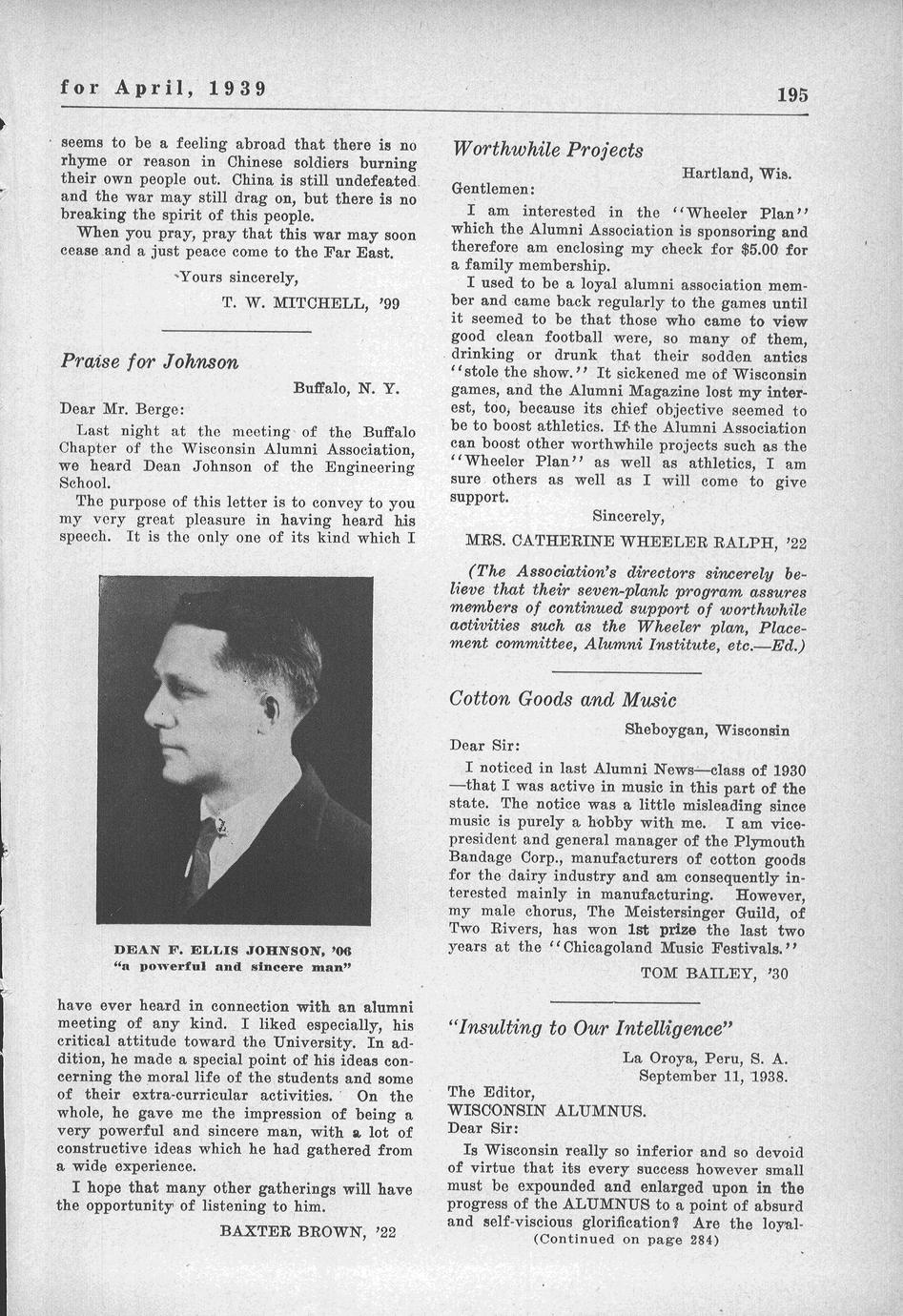 for April, 1939

195

seems to be a feeling abroad that there is no rhyme or reason in Chinese soldiers burning their own people out. China is still undefeated and the war may still drag on, but there is no breaking the spirit of this people.

When you pray, pray that this war may soon cease and a just peace come to the Far East.

Yours sincerely,

T. W. MITCHELL, '99

Praise for Johnson

Buffalo, N. Y.

Dear Mr. Berge:

Last night at the meeting of the Buffalo Chapter of the Wisconsin Alumni Association, we heard Dean Johnson of the Engineering School.

The purpose of this letter is to convey to you my very great pleasure in having heard his speech. It is the only one of its kind which I

DEAN F. ELLIS JOHNSON, '06
"a powerful and sincere man"

have ever heard in connection with an alumni meeting of any kind. I liked especially, his critical attitude toward the University. In addition, he made a special point of his ideas concerning the moral life of the students and some of their extra-curricular activities. On the whole, he gave me the impression of being a very powerful and sincere man, with a lot of constructive ideas which he had gathered from a wide experience.

I hope that many other gatherings will have the opportunity of listening to him.

BAXTER BROWN, '22

Worthwhile Projects

Hartland, Wis.

Gentlemen:

I am interested in the "Wheeler Plan" which the Alumni Association is sponsoring and therefore am enclosing my check for $5.00 for a family membership.

I used to be a loyal alumni association member and came back regularly to the games until it seemed to be that those who came to view good clean football were, so many of them, drinking or drunk that their sodden antics "stole the show." It sickened me of Wisconsin games, and the Alumni Magazine lost my interest, too, because its chief objective seemed to be to boost athletics. If the Alumni Association can boost other worthwhile projects such as the "Wheeler Plan" as well as athletics, I am sure others as well as I will come to give support.

Sincerely,

MRS. CATHERINE WHEELER RALPH, '22

(The Association's directors sincerely believe that their seven-plank program assures members of continued support of worthwhile activities such as the Wheeler plan, Placement committee, Alumni Institute, etc.—Ed.)

Cotton Goods and Music

Sheboygan, Wisconsin

Dear Sir:

I noticed in last Alumni News—class of 1930—that I was active in music in this part of the state. The notice was a little misleading since music is purely a hobby with me. I am vice-president and general manager of the Plymouth Bandage Corp., manufacturers of cotton goods for the dairy industry and am consequently interested mainly in manufacturing. However, my male chorus, The Meistersinger Guild, of Two Rivers, has won 1st prize the last two years at the "Chicagoland Music Festivals."

TOM BAILEY, '30

"Insulting to Our Intelligence"

La Oroya, Peru, S. A.
September 11, 1938.

The Editor,
WISCONSIN ALUMNUS.
Dear Sir:

Is Wisconsin really so inferior and so devoid of virtue that its every success however small must be expounded and enlarged upon in the progress of the ALUMNUS to a point of absurd and self-viscious glorification? Are the loyal-

(Continued on page 284)